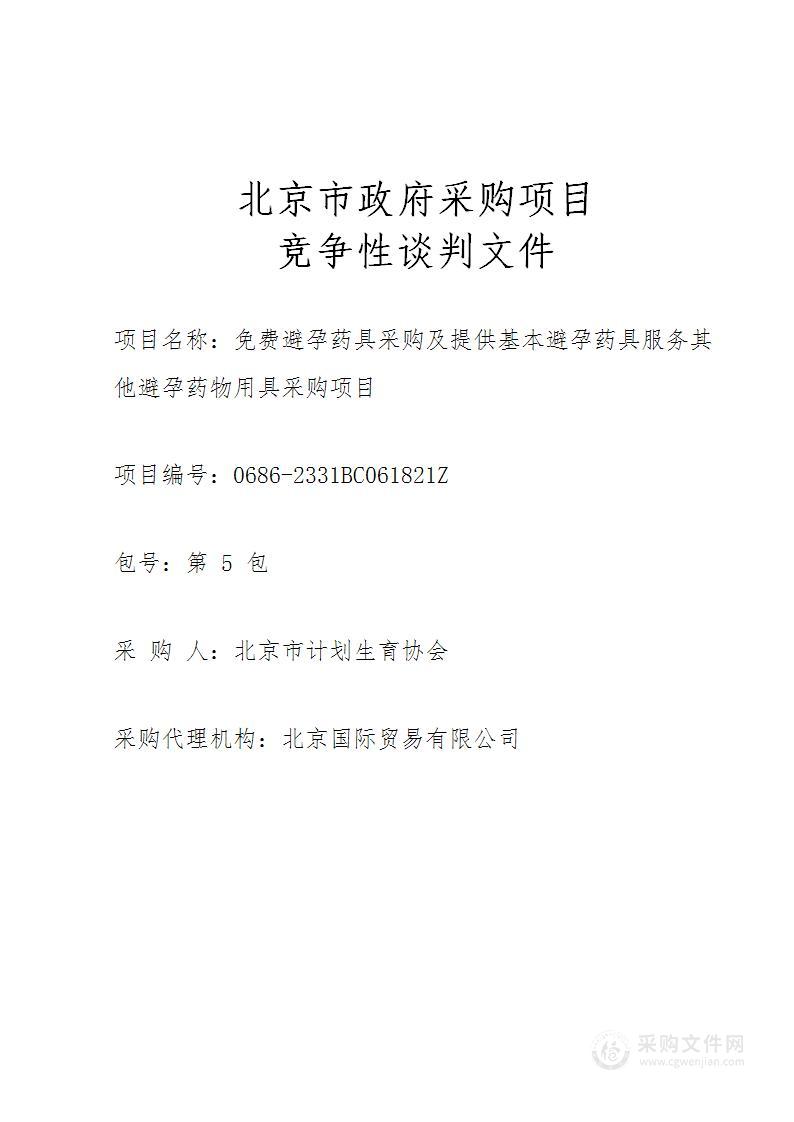 北京市政府采购项目
竞争性谈判文件

项目名称：免费避孕药具采购及提供基本避孕药具服务其他避孕药物用具采购项目

项目编号：0686-2331BC061821Z

包号：第 5 包

采 购 人：北京市计划生育协会

采购代理机构：北京国际贸易有限公司

采购文件网
www.cgwenjian.com